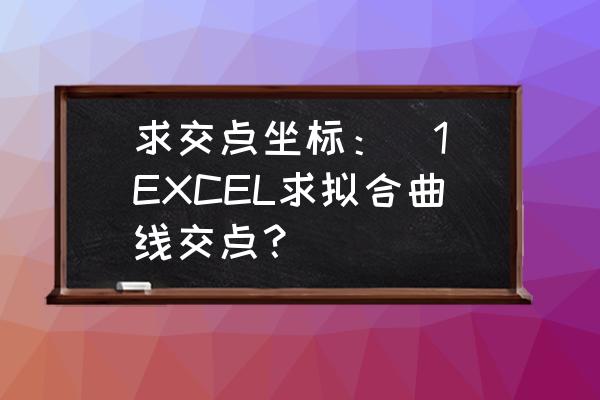 求交点坐标： 1 EXCEL求拟合曲线交点？